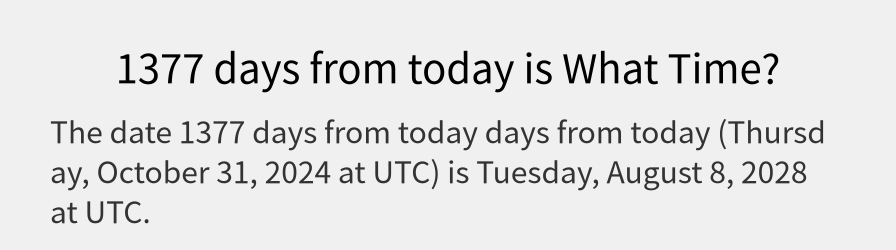 1377 days from today is What Time?

The date 1377 days from today days from today (Thursday, October 31, 2024 at UTC) is Tuesday, August 8, 2028 at UTC.